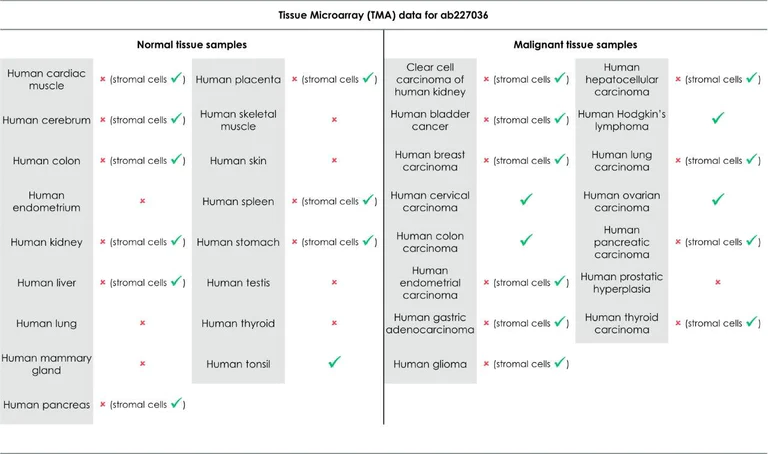 Tissue Microarray (TMA) data for ab227036

Normal tissue samples

| | | | |
|---|---|---|---|
| Human cardiac muscle | × (stromal cells ✓) | Human placenta | × (stromal cells ✓) |
| Human cerebrum | × (stromal cells ✓) | Human skeletal muscle | × |
| Human colon | × (stromal cells ✓) | Human skin | × |
| Human endometrium | × | Human spleen | × (stromal cells ✓) |
| Human kidney | × (stromal cells ✓) | Human stomach | × (stromal cells ✓) |
| Human liver | × (stromal cells ✓) | Human testis | × |
| Human lung | × | Human thyroid | × |
| Human mammary gland | × | Human tonsil | ✓ |
| Human pancreas | × (stromal cells ✓) | | |

Malignant tissue samples

| | | | |
|---|---|---|---|
| Clear cell carcinoma of human kidney | × (stromal cells ✓) | Human hepatocellular carcinoma | × (stromal cells ✓) |
| Human bladder cancer | × (stromal cells ✓) | Human Hodgkin's lymphoma | ✓ |
| Human breast carcinoma | × (stromal cells ✓) | Human lung carcinoma | × (stromal cells ✓) |
| Human cervical carcinoma | ✓ | Human ovarian carcinoma | ✓ |
| Human colon carcinoma | ✓ | Human pancreatic carcinoma | × (stromal cells ✓) |
| Human endometrial carcinoma | × (stromal cells ✓) | Human prostatic hyperplasia | × |
| Human gastric adenocarcinoma | × (stromal cells ✓) | Human thyroid carcinoma | × (stromal cells ✓) |
| Human glioma | × (stromal cells ✓) | | |